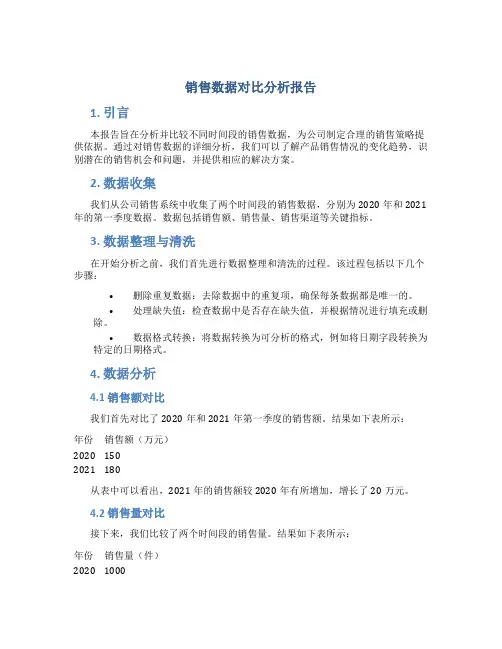 销售数据对比分析报告

1. 引言

本报告旨在分析并比较不同时间段的销售数据，为公司制定合理的销售策略提供依据。通过对销售数据的详细分析，我们可以了解产品销售情况的变化趋势，识别潜在的销售机会和问题，并提供相应的解决方案。

2. 数据收集

我们从公司销售系统中收集了两个时间段的销售数据，分别为 2020 年和 2021 年的第一季度数据。数据包括销售额、销售量、销售渠道等关键指标。

3. 数据整理与清洗

在开始分析之前，我们首先进行数据整理和清洗的过程。该过程包括以下几个步骤：

• 删除重复数据：去除数据中的重复项，确保每条数据都是唯一的。

• 处理缺失值：检查数据中是否存在缺失值，并根据情况进行填充或删除。

• 数据格式转换：将数据转换为可分析的格式，例如将日期字段转换为特定的日期格式。

4. 数据分析

4.1 销售额对比

我们首先对比了 2020 年和 2021 年第一季度的销售额，结果如下表所示：

| 年份 | 销售额（万元） |
|---|---|
| 2020 | 150 |
| 2021 | 180 |

从表中可以看出，2021 年的销售额较 2020 年有所增加，增长了 20 万元。

4.2 销售量对比

接下来，我们比较了两个时间段的销售量。结果如下表所示：

| 年份 | 销售量（件） |
|---|---|
| 2020 | 1000 |